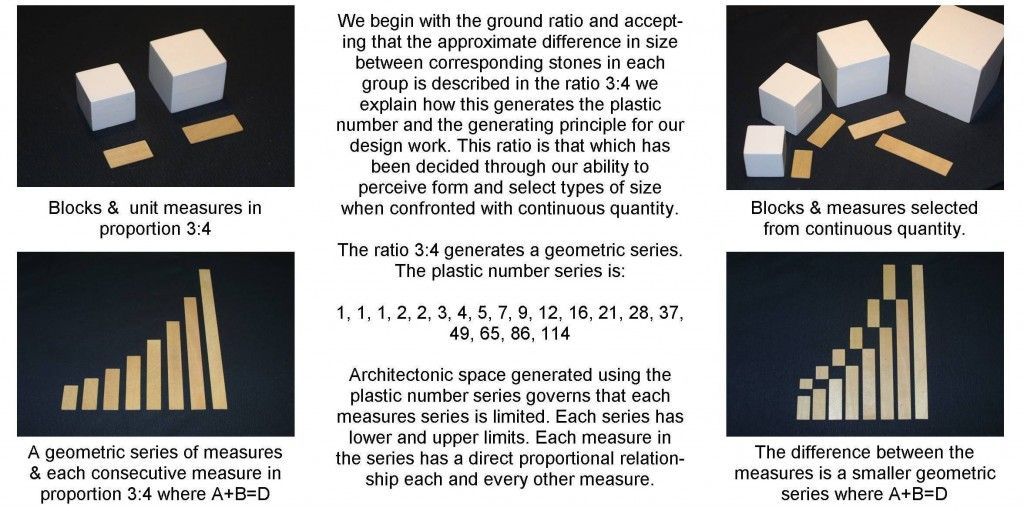 Blocks &  unit measures in proportion 3:4

A geometric series of measures & each consecutive measure in proportion 3:4 where A+B=D

We begin with the ground ratio and accepting that the approximate difference in size between corresponding stones in each group is described in the ratio 3:4 we explain how this generates the plastic number and the generating principle for our design work. This ratio is that which has been decided through our ability to perceive form and select types of size when confronted with continuous quantity.

The ratio 3:4 generates a geometric series. The plastic number series is:

1, 1, 1, 2, 2, 3, 4, 5, 7, 9, 12, 16, 21, 28, 37, 49, 65, 86, 114

Architectonic space generated using the plastic number series governs that each measures series is limited. Each series has lower and upper limits. Each measure in the series has a direct proportional relationship each and every other measure.

Blocks & measures selected from continuous quantity.

The difference between the measures is a smaller geometric series where A+B=D